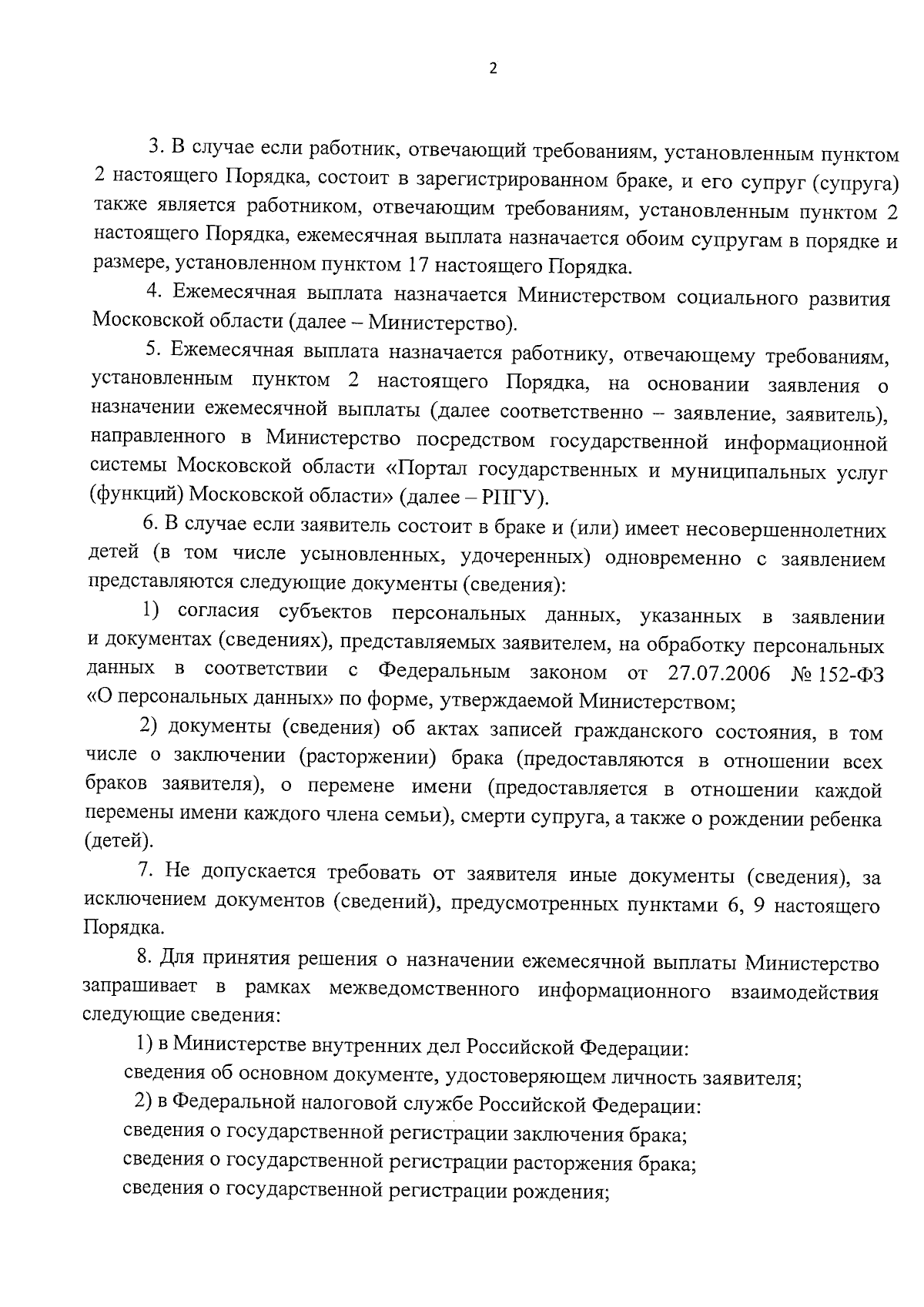 2

3. В случае если работник, отвечающий требованиям, установленным пунктом 2 настоящего Порядка, состоит в зарегистрированном браке, и его супруг (супруга) также является работником, отвечающим требованиям, установленным пунктом 2 настоящего Порядка, ежемесячная выплата назначается обоим супругам в порядке и размере, установленном пунктом 17 настоящего Порядка.

4. Ежемесячная выплата назначается Министерством социального развития Московской области (далее – Министерство).

5. Ежемесячная выплата назначается работнику, отвечающему требованиям, установленным пунктом 2 настоящего Порядка, на основании заявления о назначении ежемесячной выплаты (далее соответственно – заявление, заявитель), направленного в Министерство посредством государственной информационной системы Московской области «Портал государственных и муниципальных услуг (функций) Московской области» (далее – РПГУ).

6. В случае если заявитель состоит в браке и (или) имеет несовершеннолетних детей (в том числе усыновленных, удочеренных) одновременно с заявлением представляются следующие документы (сведения):

1) согласия субъектов персональных данных, указанных в заявлении и документах (сведениях), представляемых заявителем, на обработку персональных данных в соответствии с Федеральным законом от 27.07.2006 № 152-ФЗ «О персональных данных» по форме, утверждаемой Министерством;

2) документы (сведения) об актах записей гражданского состояния, в том числе о заключении (расторжении) брака (предоставляются в отношении всех браков заявителя), о перемене имени (предоставляется в отношении каждой перемены имени каждого члена семьи), смерти супруга, а также о рождении ребенка (детей).

7. Не допускается требовать от заявителя иные документы (сведения), за исключением документов (сведений), предусмотренных пунктами 6, 9 настоящего Порядка.

8. Для принятия решения о назначении ежемесячной выплаты Министерство запрашивает в рамках межведомственного информационного взаимодействия следующие сведения:

1) в Министерстве внутренних дел Российской Федерации:
сведения об основном документе, удостоверяющем личность заявителя;

2) в Федеральной налоговой службе Российской Федерации:
сведения о государственной регистрации заключения брака;
сведения о государственной регистрации расторжения брака;
сведения о государственной регистрации рождения;